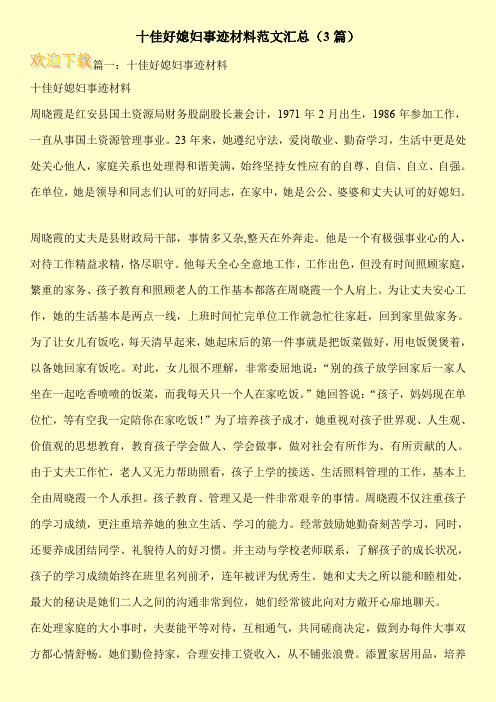 十佳好媳妇事迹材料范文汇总（3篇）

欢迎下载

篇一：十佳好媳妇事迹材料

十佳好媳妇事迹材料

周晓霞是红安县国土资源局财务股副股长兼会计，1971年2月出生，1986年参加工作，一直从事国土资源管理事业。23年来，她遵纪守法，爱岗敬业、勤奋学习，生活中更是处处关心他人，家庭关系也处理得和谐美满，始终坚持女性应有的自尊、自信、自立、自强。在单位，她是领导和同志们认可的好同志，在家中，她是公公、婆婆和丈夫认可的好媳妇。

周晓霞的丈夫是县财政局干部，事情多又杂,整天在外奔走。他是一个有极强事业心的人，对待工作精益求精，恪尽职守。他每天全心全意地工作，工作出色，但没有时间照顾家庭，繁重的家务、孩子教育和照顾老人的工作基本都落在周晓霞一个人肩上。为让丈夫安心工作，她的生活基本是两点一线，上班时间忙完单位工作就急忙往家赶，回到家里做家务。为了让女儿有饭吃，每天清早起来，她起床后的第一件事就是把饭菜做好，用电饭煲煲着，以备她回家有饭吃。对此，女儿很不理解，非常委屈地说：“别的孩子放学回家后一家人坐在一起吃香喷喷的饭菜，而我每天只一个人在家吃饭。”她回答说：“孩子，妈妈现在单位忙，等有空我一定陪你在家吃饭！”为了培养孩子成才，她重视对孩子世界观、人生观、价值观的思想教育，教育孩子学会做人、学会做事，做对社会有所作为、有所贡献的人。由于丈夫工作忙，老人又无力帮助照看，孩子上学的接送、生活照料管理的工作，基本上全由周晓霞一个人承担。孩子教育、管理又是一件非常艰辛的事情。周晓霞不仅注重孩子的学习成绩，更注重培养她的独立生活、学习的能力。经常鼓励她勤奋刻苦学习，同时，还要养成团结同学、礼貌待人的好习惯。并主动与学校老师联系，了解孩子的成长状况，孩子的学习成绩始终在班里名列前矛，连年被评为优秀生。她和丈夫之所以能和睦相处，最大的秘诀是她们二人之间的沟通非常到位，她们经常彼此向对方敞开心扉地聊天。

在处理家庭的大小事时，夫妻能平等对待，互相通气，共同磋商决定，做到办每件大事双方都心情舒畅。她们勤俭持家，合理安排工资收入，从不铺张浪费。添置家居用品，培养